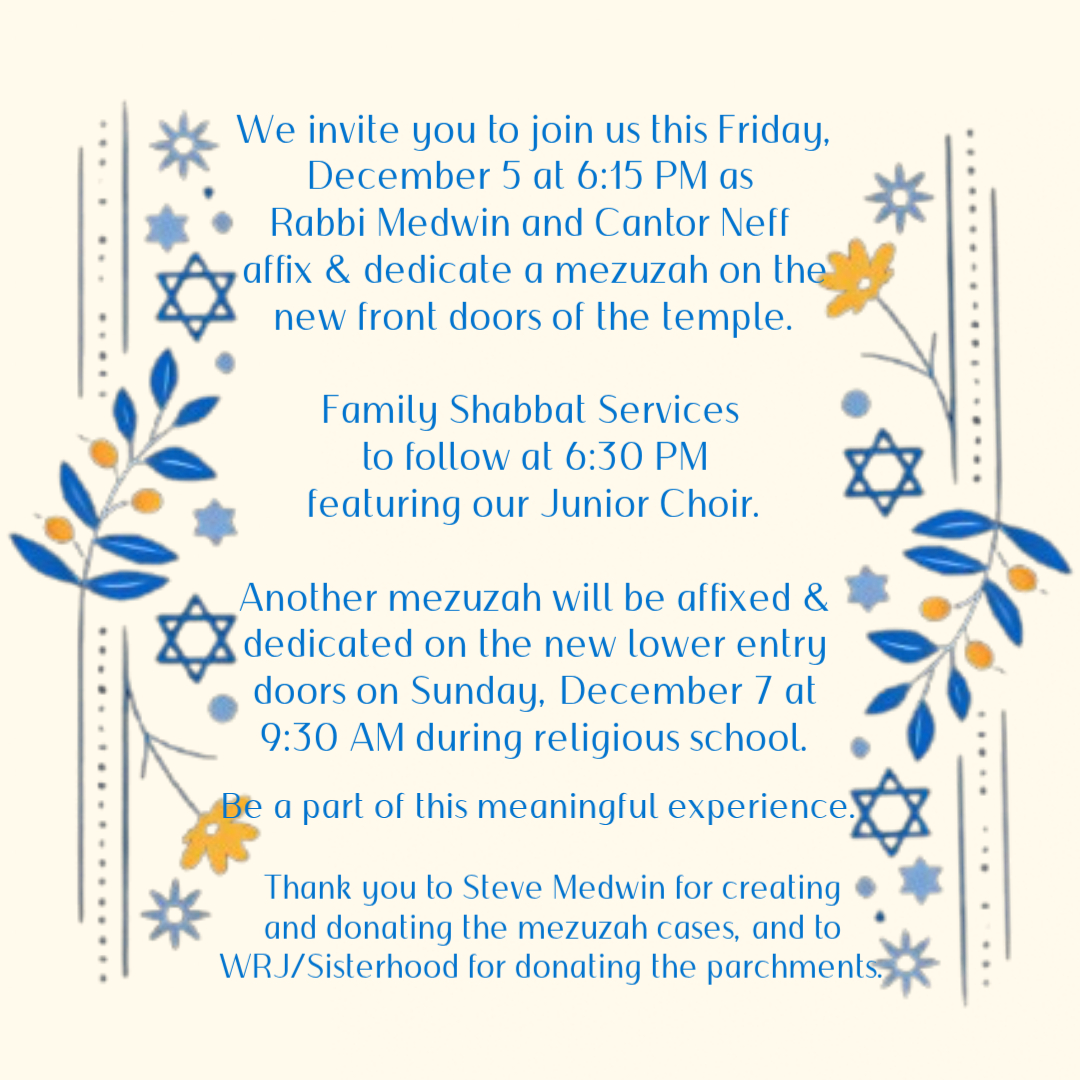 We invite you to join us this Friday, December 5 at 6:15 PM as Rabbi Medwin and Cantor Neff affix & dedicate a mezuzah on the new front doors of the temple.

Family Shabbat Services to follow at 6:30 PM featuring our Junior Choir.

Another mezuzah will be affixed & dedicated on the new lower entry doors on Sunday, December 7 at 9:30 AM during religious school.

Be a part of this meaningful experience.

Thank you to Steve Medwin for creating and donating the mezuzah cases, and to WRJ/Sisterhood for donating the parchments.